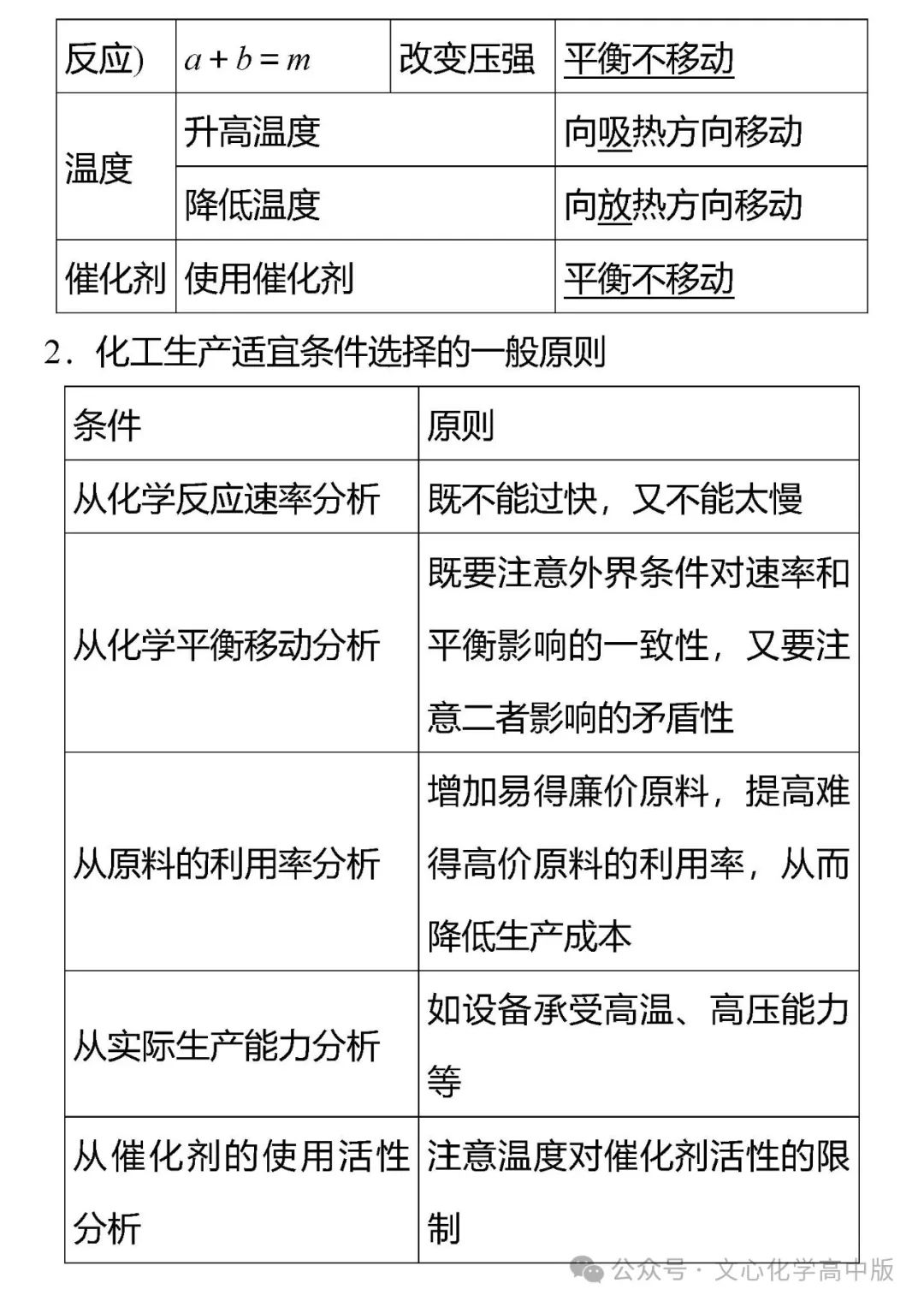 | 反应) | $a+b=m$ | 改变压强 | 平衡不移动 |
|---|---|---|---|
| 温度 | 升高温度 | | 向吸热方向移动 |
| | 降低温度 | | 向放热方向移动 |
| 催化剂 | 使用催化剂 | | 平衡不移动 |

2．化工生产适宜条件选择的一般原则

| 条件 | 原则 |
|---|---|
| 从化学反应速率分析 | 既不能过快，又不能太慢 |
| 从化学平衡移动分析 | 既要注意外界条件对速率和平衡影响的一致性，又要注意二者影响的矛盾性 |
| 从原料的利用率分析 | 增加易得廉价原料，提高难得高价原料的利用率，从而降低生产成本 |
| 从实际生产能力分析 | 如设备承受高温、高压能力等 |
| 从催化剂的使用活性分析 | 注意温度对催化剂活性的限制 |

公众号 · 文心化学高中版